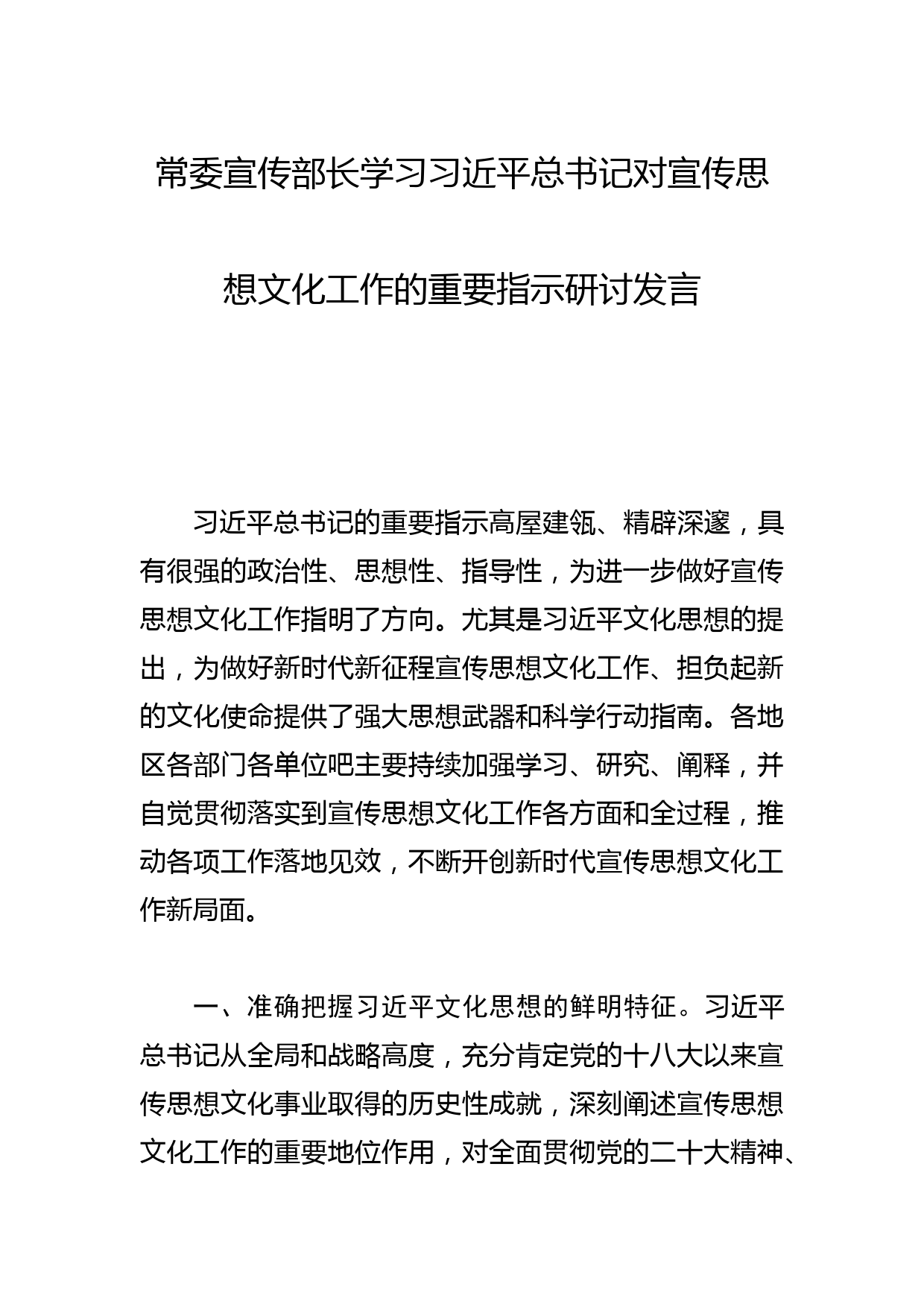 常委宣传部长学习习近平总书记对宣传思想文化工作的重要指示研讨发言

习近平总书记的重要指示高屋建瓴、精辟深邃，具有很强的政治性、思想性、指导性，为进一步做好宣传思想文化工作指明了方向。尤其是习近平文化思想的提出，为做好新时代新征程宣传思想文化工作、担负起新的文化使命提供了强大思想武器和科学行动指南。各地区各部门各单位吧主要持续加强学习、研究、阐释，并自觉贯彻落实到宣传思想文化工作各方面和全过程，推动各项工作落地见效，不断开创新时代宣传思想文化工作新局面。

一、准确把握习近平文化思想的鲜明特征。习近平总书记从全局和战略高度，充分肯定党的十八大以来宣传思想文化事业取得的历史性成就，深刻阐述宣传思想文化工作的重要地位作用，对全面贯彻党的二十大精神、